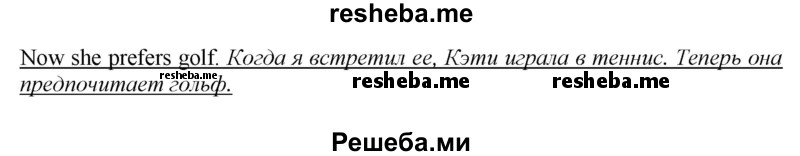 resheba.me

Now she prefers golf. Когда я встретил ее, Кэти играла в теннис. Теперь она предпочитает гольф.

resheba.me

resheba.me resheba.me

Решеба.ми